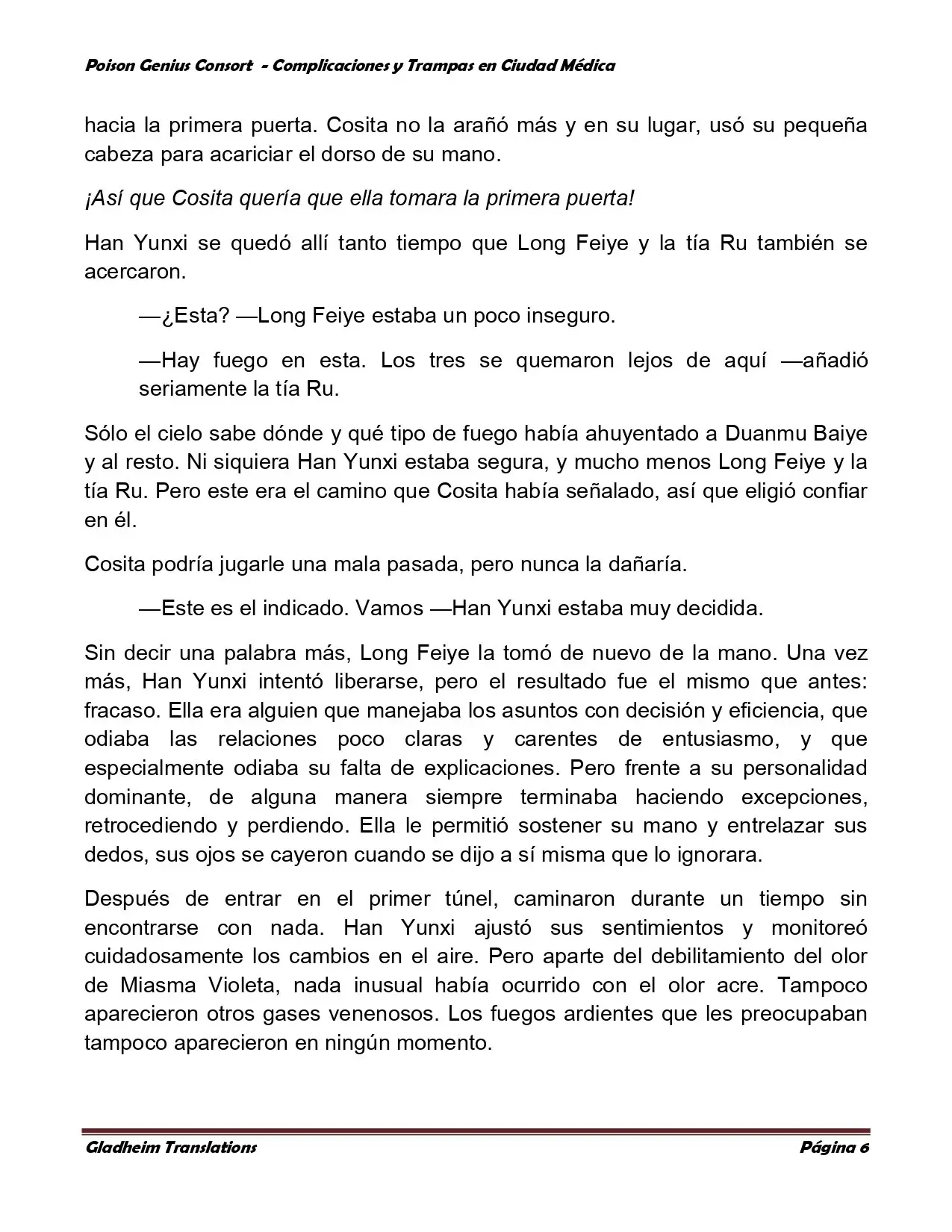 Poison Genius Consort - Complicaciones y Trampas en Ciudad Médica

hacia la primera puerta. Cosita no la arañó más y en su lugar, usó su pequeña cabeza para acariciar el dorso de su mano.

¡Así que Cosita quería que ella tomara la primera puerta!

Han Yunxi se quedó allí tanto tiempo que Long Feiye y la tía Ru también se acercaron.

—¿Esta? —Long Feiye estaba un poco inseguro.

—Hay fuego en esta. Los tres se quemaron lejos de aquí —añadió seriamente la tía Ru.

Sólo el cielo sabe dónde y qué tipo de fuego había ahuyentado a Duanmu Baiye y al resto. Ni siquiera Han Yunxi estaba segura, y mucho menos Long Feiye y la tía Ru. Pero este era el camino que Cosita había señalado, así que eligió confiar en él.

Cosita podría jugarle una mala pasada, pero nunca la dañaría.

—Este es el indicado. Vamos —Han Yunxi estaba muy decidida.

Sin decir una palabra más, Long Feiye la tomó de nuevo de la mano. Una vez más, Han Yunxi intentó liberarse, pero el resultado fue el mismo que antes: fracaso. Ella era alguien que manejaba los asuntos con decisión y eficiencia, que odiaba las relaciones poco claras y carentes de entusiasmo, y que especialmente odiaba su falta de explicaciones. Pero frente a su personalidad dominante, de alguna manera siempre terminaba haciendo excepciones, retrocediendo y perdiendo. Ella le permitió sostener su mano y entrelazar sus dedos, sus ojos se cayeron cuando se dijo a sí misma que lo ignorara.

Después de entrar en el primer túnel, caminaron durante un tiempo sin encontrarse con nada. Han Yunxi ajustó sus sentimientos y monitoreó cuidadosamente los cambios en el aire. Pero aparte del debilitamiento del olor de Miasma Violeta, nada inusual había ocurrido con el olor acre. Tampoco aparecieron otros gases venenosos. Los fuegos ardientes que les preocupaban tampoco aparecieron en ningún momento.

Gladheim Translations Página 6